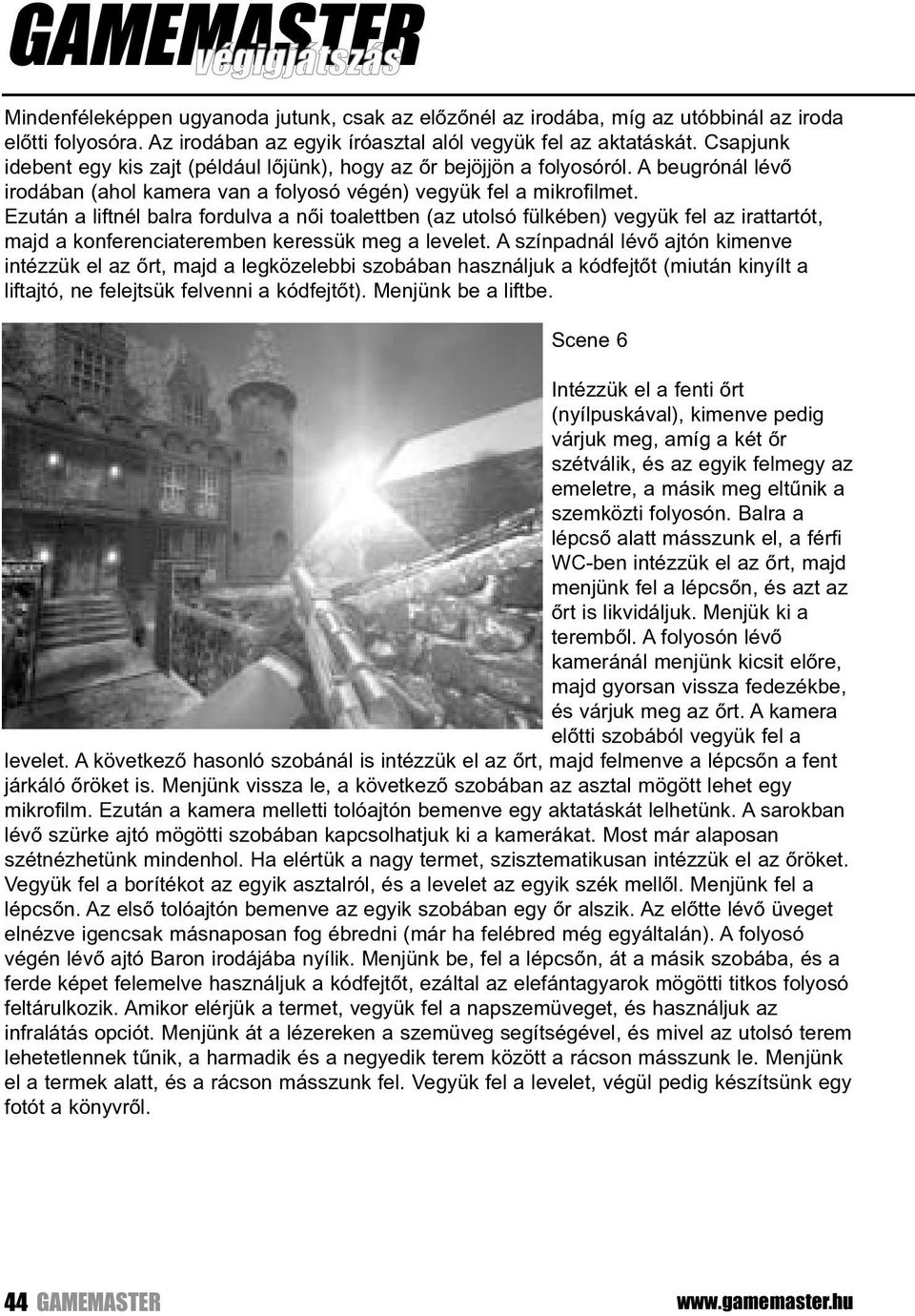 GAMEMASTER
végigjátszás

Mindenféleképpen ugyanoda jutunk, csak az előzőnél az irodába, míg az utóbbinál az iroda előtti folyosóra. Az irodában az egyik íróasztal alól vegyük fel az aktatáskát. Csapjunk idebent egy kis zajt (például lőjünk), hogy az őr bejöjjön a folyosóról. A beugrónál lévő irodában (ahol kamera van a folyosó végén) vegyük fel a mikrofilmet. Ezután a liftnél balra fordulva a női toalettben (az utolsó fülkében) vegyük fel az irattartót, majd a konferenciateremben keressük meg a levelet. A színpadnál lévő ajtón kimenve intézzük el az őrt, majd a legközelebbi szobában használjuk a kódfejtőt (miután kinyílt a liftajtó, ne felejtsük felvenni a kódfejtőt). Menjünk be a liftbe.

Scene 6

Intézzük el a fenti őrt (nyílpuskával), kimenve pedig várjuk meg, amíg a két őr szétválik, és az egyik felmegy az emeletre, a másik meg eltűnik a szemközti folyosón. Balra a lépcső alatt másszunk el, a férfi WC-ben intézzük el az őrt, majd menjünk fel a lépcsőn, és azt az őrt is likvidáljuk. Menjük ki a teremből. A folyosón lévő kameránál menjünk kicsit előre, majd gyorsan vissza fedezékbe, és várjuk meg az őrt. A kamera előtti szobából vegyük fel a levelet. A következő hasonló szobánál is intézzük el az őrt, majd felmenve a lépcsőn a fent járkáló őröket is. Menjünk vissza le, a következő szobában az asztal mögött lehet egy mikrofilm. Ezután a kamera melletti tolóajtón bemenve egy aktatáskát lelhetünk. A sarokban lévő szürke ajtó mögötti szobában kapcsolhatjuk ki a kamerákat. Most már alaposan szétnézhetünk mindenhol. Ha elértük a nagy termet, szisztematikusan intézzük el az őröket. Vegyük fel a borítékot az egyik asztalról, és a levelet az egyik szék mellől. Menjünk fel a lépcsőn. Az első tolóajtón bemenve az egyik szobában egy őr alszik. Az előtte lévő üveget elnézve igencsak másnaposan fog ébredni (már ha felébred még egyáltalán). A folyosó végén lévő ajtó Baron irodájába nyílik. Menjünk be, fel a lépcsőn, át a másik szobába, és a ferde képet felemelve használjuk a kódfejtőt, ezáltal az elefántagyarok mögötti titkos folyosó feltárulkozik. Amikor elérjük a termet, vegyük fel a napszemüveget, és használjuk az infralátás opciót. Menjünk át a lézereken a szemüveg segítségével, és mivel az utolsó terem lehetetlennek tűnik, a harmadik és a negyedik terem között a rácson másszunk le. Menjünk el a termek alatt, és a rácson másszunk fel. Vegyük fel a levelet, végül pedig készítsünk egy fotót a könyvről.

44 GAMEMASTER
www.gamemaster.hu